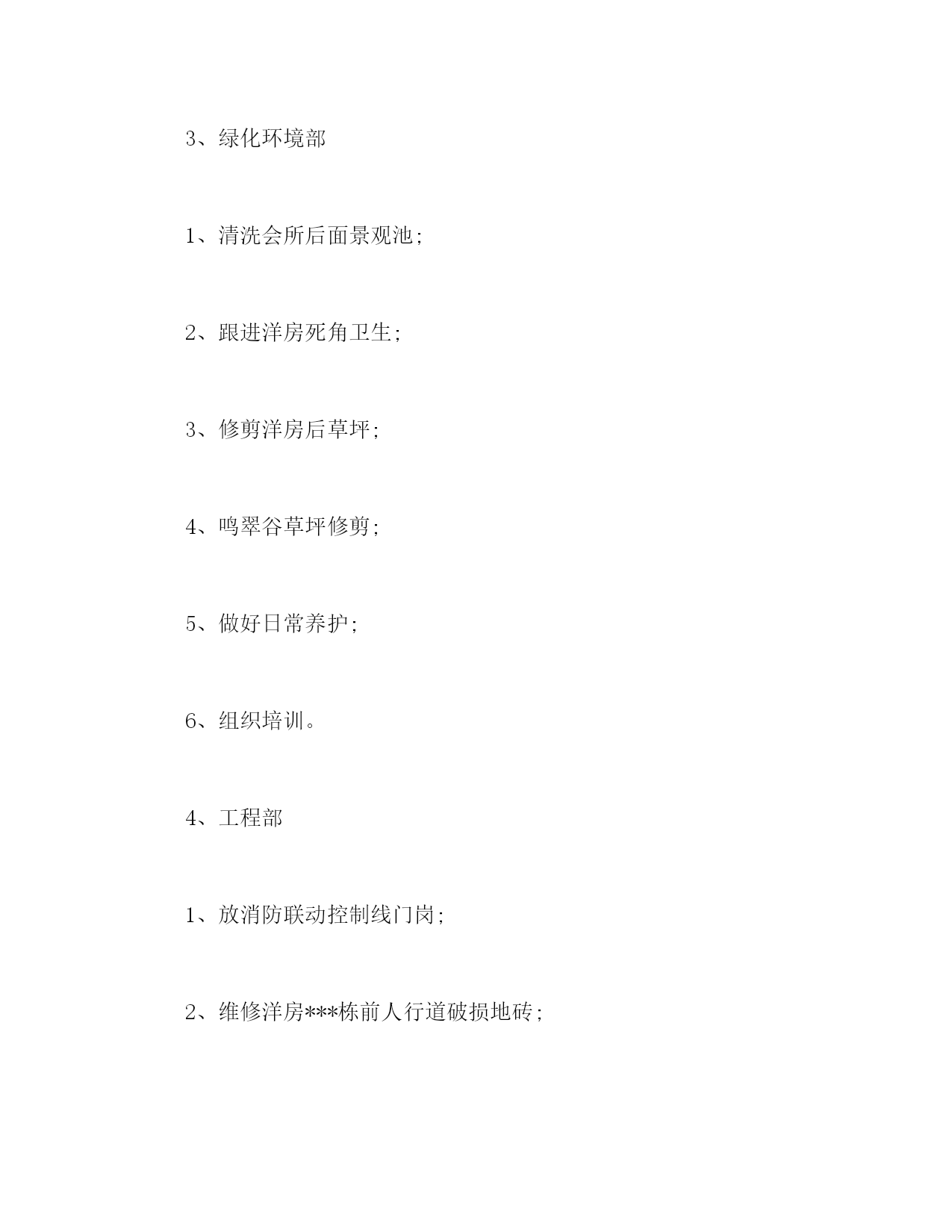 3、绿化环境部

1、清洗会所后面景观池;

2、跟进洋房死角卫生;

3、修剪洋房后草坪;

4、鸣翠谷草坪修剪;

5、做好日常养护;

6、组织培训。

4、工程部

1、放消防联动控制线门岗;

2、维修洋房***栋前人行道破损地砖;